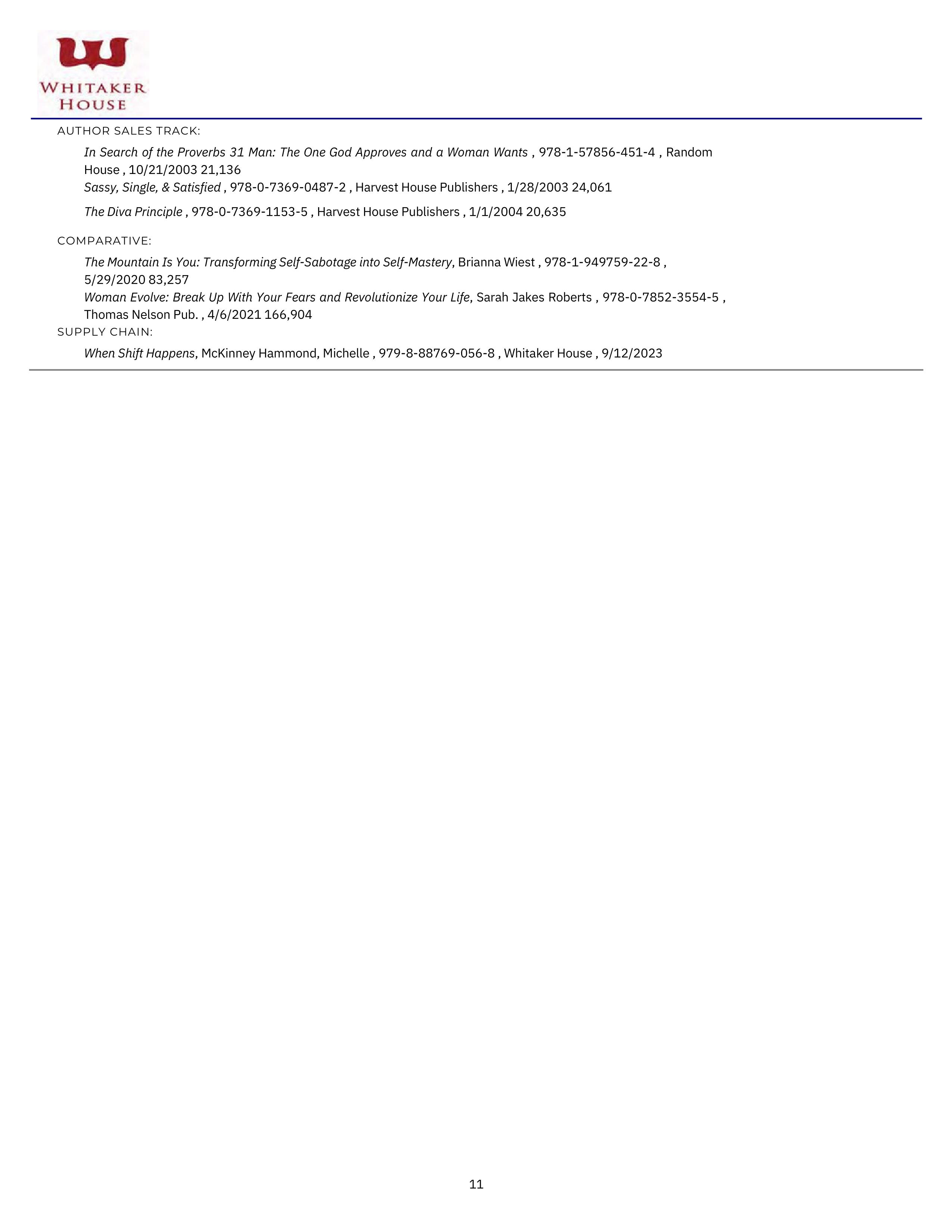 WHITAKER HOUSE

AUTHOR SALES TRACK:

In Search of the Proverbs 31 Man: The One God Approves and a Woman Wants , 978-1-57856-451-4 , Random House , 10/21/2003 21,136
Sassy, Single, & Satisfied , 978-0-7369-0487-2 , Harvest House Publishers , 1/28/2003 24,061

The Diva Principle , 978-0-7369-1153-5 , Harvest House Publishers , 1/1/2004 20,635

COMPARATIVE:

The Mountain Is You: Transforming Self-Sabotage into Self-Mastery, Brianna Wiest , 978-1-949759-22-8 , 5/29/2020 83,257
Woman Evolve: Break Up With Your Fears and Revolutionize Your Life, Sarah Jakes Roberts , 978-0-7852-3554-5 , Thomas Nelson Pub. , 4/6/2021 166,904

SUPPLY CHAIN:

When Shift Happens, McKinney Hammond, Michelle , 979-8-88769-056-8 , Whitaker House , 9/12/2023

11